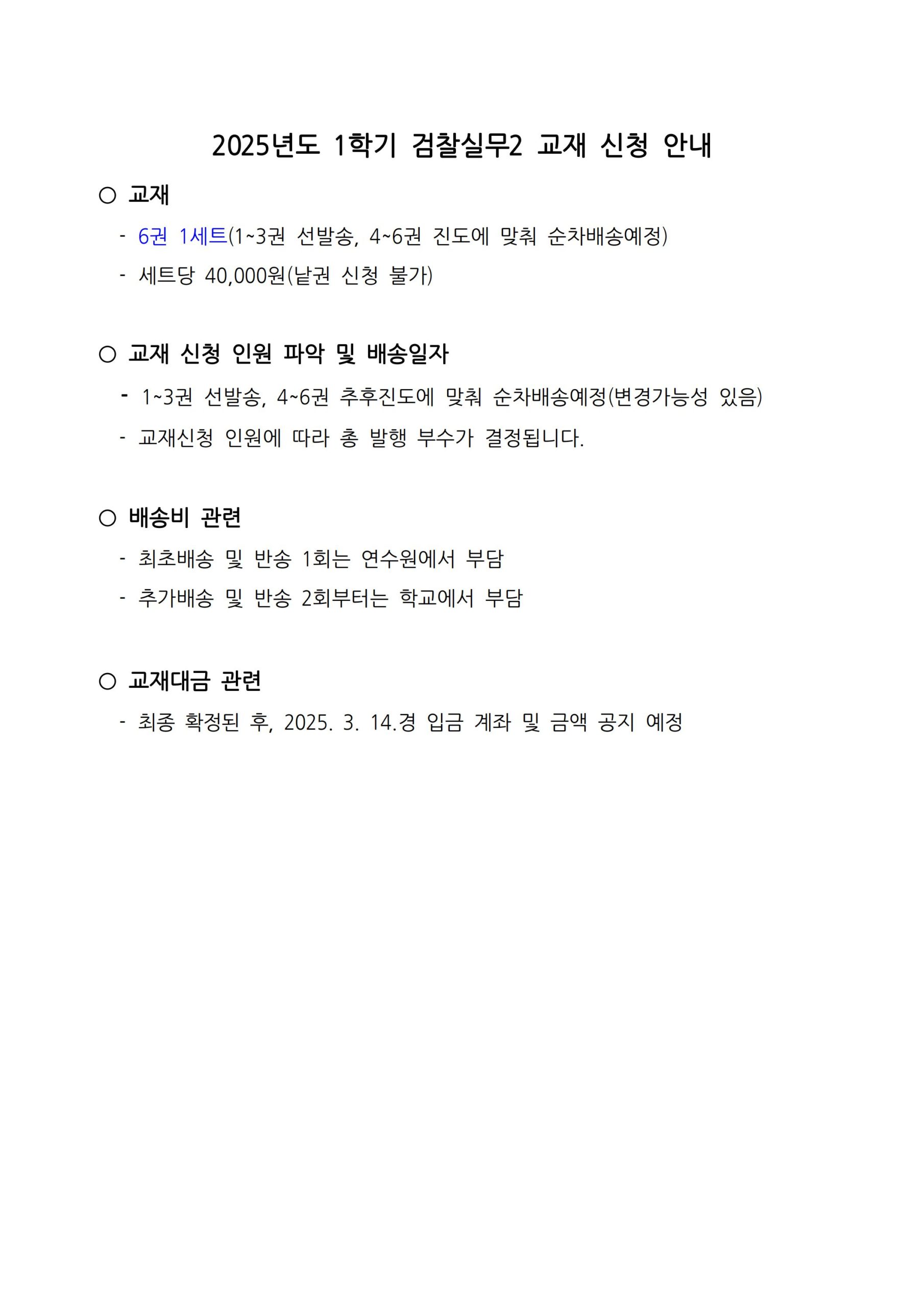 2025년도 1학기 검찰실무2 교재 신청 안내

○ 교재

- 6권 1세트(1~3권 선발송, 4~6권 진도에 맞춰 순차배송예정)

- 세트당 40,000원(낱권 신청 불가)

○ 교재 신청 인원 파악 및 배송일자

- 1~3권 선발송, 4~6권 추후진도에 맞춰 순차배송예정(변경가능성 있음)

- 교재신청 인원에 따라 총 발행 부수가 결정됩니다.

○ 배송비 관련

- 최초배송 및 반송 1회는 연수원에서 부담

- 추가배송 및 반송 2회부터는 학교에서 부담

○ 교재대금 관련

- 최종 확정된 후, 2025. 3. 14.경 입금 계좌 및 금액 공지 예정